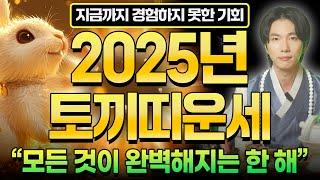 지금까지 경험하지 못한 기회

2025년
토끼띠운세

“모든 것이 완벽해지는 한 해”